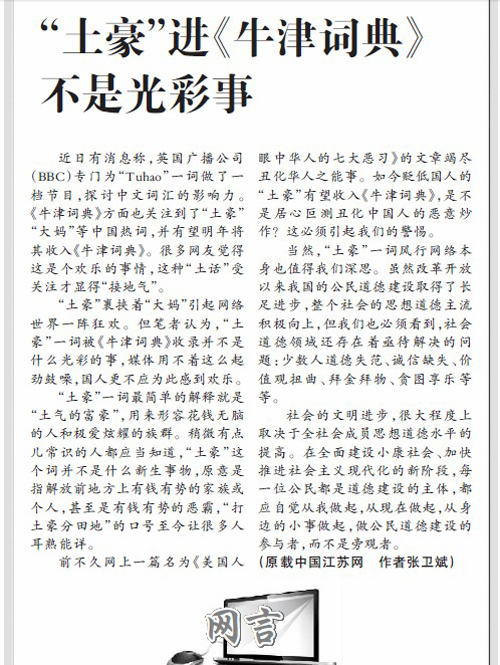 “土豪”进《牛津词典》不是光彩事

近日有消息称，英国广播公司（BBC）专门为“Tuhao”一词做了一档节目，探讨中文词汇的影响力。《牛津词典》方面也关注到了“土豪”“大妈”等中国热词，并有望明年将其收入《牛津词典》。很多网友觉得这是个欢乐的事情，这种“土话”受关注才显得“接地气”。

“土豪”裹挟着“大妈”引起网络世界一阵狂欢。但笔者认为，“土豪”一词被《牛津词典》收录并不是什么光彩的事，媒体用不着这么起劲鼓噪，国人更不应为此感到欢乐。

“土豪”一词最简单的解释就是“土气的富豪”，用来形容花钱无脑的人和极爱炫耀的族群。稍微有点儿常识的人都应当知道，“土豪”这个词并不是什么新生事物，原意是指解放前地方上有钱有势的家族或个人，甚至是有钱有势的恶霸，“打土豪分田地”的口号至今让很多人耳熟能详。

前不久网上一篇名为《美国人眼中华人的七大恶习》的文章竭尽丑化华人之能事。如今贬低国人的“土豪”有望收入《牛津词典》，是不是居心叵测丑化中国人的恶意炒作？这必须引起我们的警惕。

当然，“土豪”一词风行网络本身也值得我们深思。虽然改革开放以来我国的公民道德建设取得了长足进步，整个社会的思想道德主流积极向上，但我们也必须看到，社会道德领域还存在着亟待解决的问题：少数人道德失范、诚信缺失、价值观扭曲、拜金拜物、贪图享乐等等。

社会的文明进步，很大程度上取决于全社会成员思想道德水平的提高。在全面建设小康社会、加快推进社会主义现代化的新阶段，每一位公民都是道德建设的主体，都应自觉从我做起，从现在做起，从身边的小事做起，做公民道德建设的参与者，而不是旁观者。

（原载中国江苏网　作者张卫斌）

网言